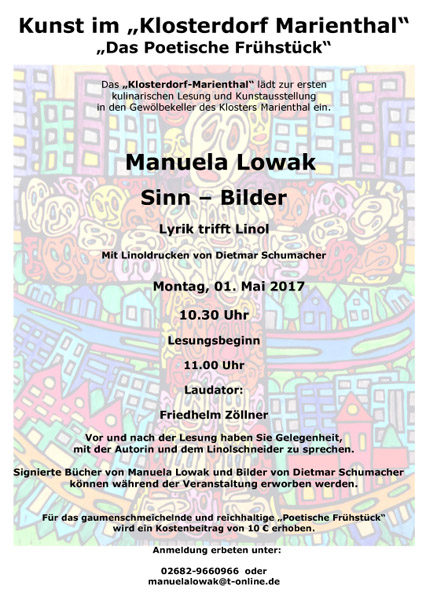 Kunst im „Klosterdorf Marienthal“
„Das Poetische Frühstück“

Das „Klosterdorf-Marienthal“ lädt zur ersten kulinarischen Lesung und Kunstausstellung in den Gewölbekeller des Klosters Marienthal ein.

Manuela Lowak

Sinn – Bilder

Lyrik trifft Linol

Mit Linoldrucken von Dietmar Schumacher

Montag, 01. Mai 2017

10.30 Uhr

Lesungsbeginn

11.00 Uhr

Laudator:

Friedhelm Zöllner

Vor und nach der Lesung haben Sie Gelegenheit, mit der Autorin und dem Linolschneider zu sprechen.

Signierte Bücher von Manuela Lowak und Bilder von Dietmar Schumacher können während der Veranstaltung erworben werden.

Für das gaumenschmeichelnde und reichhaltige „Poetische Frühstück“ wird ein Kostenbeitrag von 10 € erhoben.

Anmeldung erbeten unter:

02682-9660966 oder
manuelalowak@t-online.de